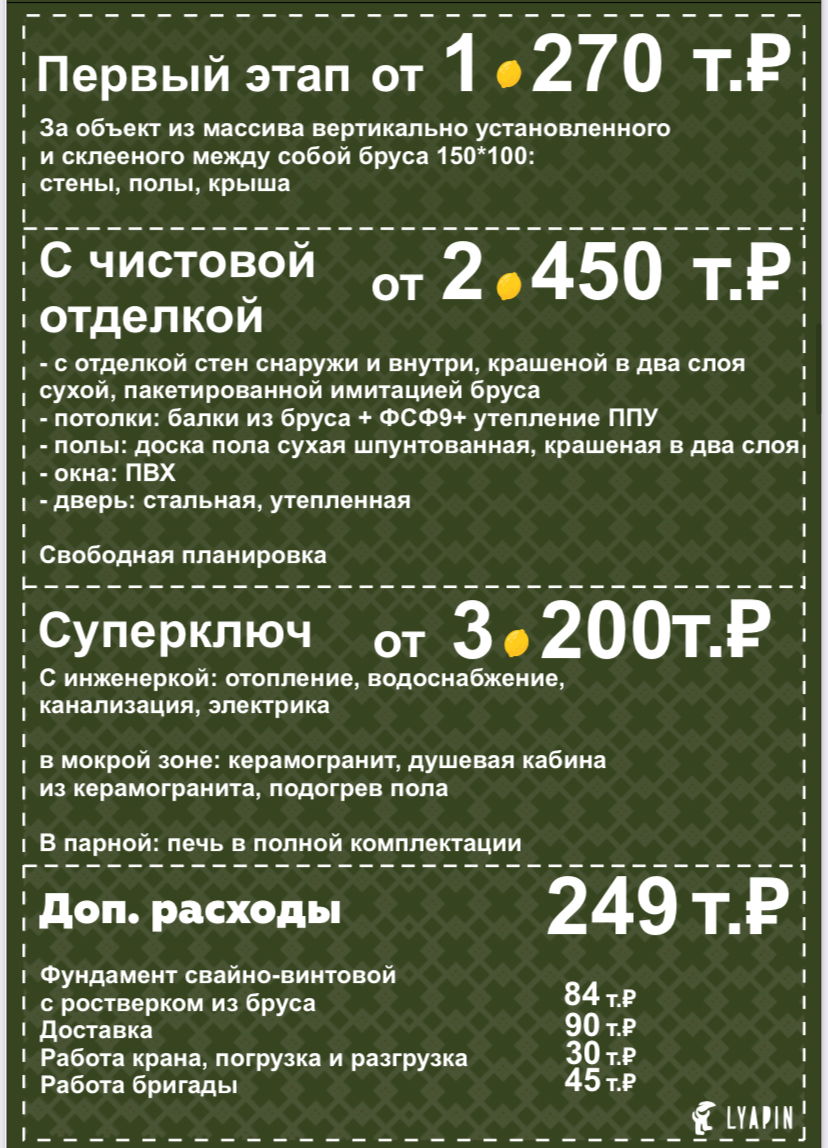 Первый этап от 1 270 т.₽

За объект из массива вертикально установленного и склееного между собой бруса 150*100: стены, полы, крыша

С чистовой отделкой от 2 450 т.₽

- с отделкой стен снаружи и внутри, крашеной в два слоя сухой, пакетированной имитацией бруса
- потолки: балки из бруса + ФСФ9+ утепление ППУ
- полы: доска пола сухая шпунтованная, крашеная в два слоя
- окна: ПВХ
- дверь: стальная, утепленная

Свободная планировка

Суперключ от 3 200т.₽

С инженеркой: отопление, водоснабжение, канализация, электрика

в мокрой зоне: керамогранит, душевая кабина из керамогранита, подогрев пола

В парной: печь в полной комплектации

Доп. расходы 249 т.₽

Фундамент свайно-винтовой с ростверком из бруса 84 т.₽
Доставка 90 т.₽
Работа крана, погрузка и разгрузка 30 т.₽
Работа бригады 45 т.₽

LYAPIN